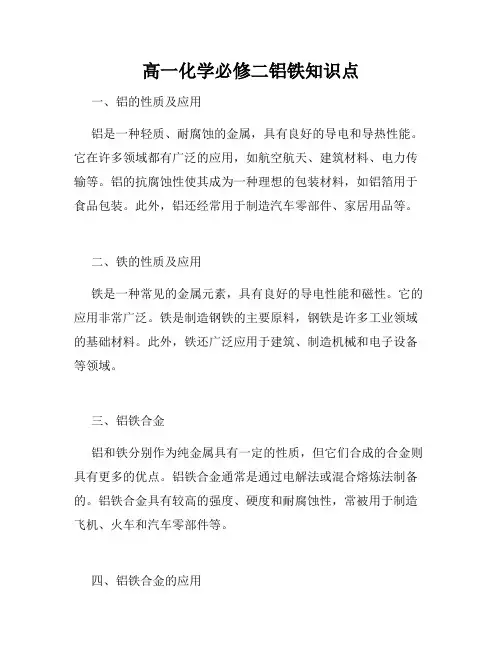 高一化学必修二铝铁知识点

一、铝的性质及应用

铝是一种轻质、耐腐蚀的金属，具有良好的导电和导热性能。它在许多领域都有广泛的应用，如航空航天、建筑材料、电力传输等。铝的抗腐蚀性使其成为一种理想的包装材料，如铝箔用于食品包装。此外，铝还经常用于制造汽车零部件、家居用品等。

二、铁的性质及应用

铁是一种常见的金属元素，具有良好的导电性能和磁性。它的应用非常广泛。铁是制造钢铁的主要原料，钢铁是许多工业领域的基础材料。此外，铁还广泛应用于建筑、制造机械和电子设备等领域。

三、铝铁合金

铝和铁分别作为纯金属具有一定的性质，但它们合成的合金则具有更多的优点。铝铁合金通常是通过电解法或混合熔炼法制备的。铝铁合金具有较高的强度、硬度和耐腐蚀性，常被用于制造飞机、火车和汽车零部件等。

四、铝铁合金的应用